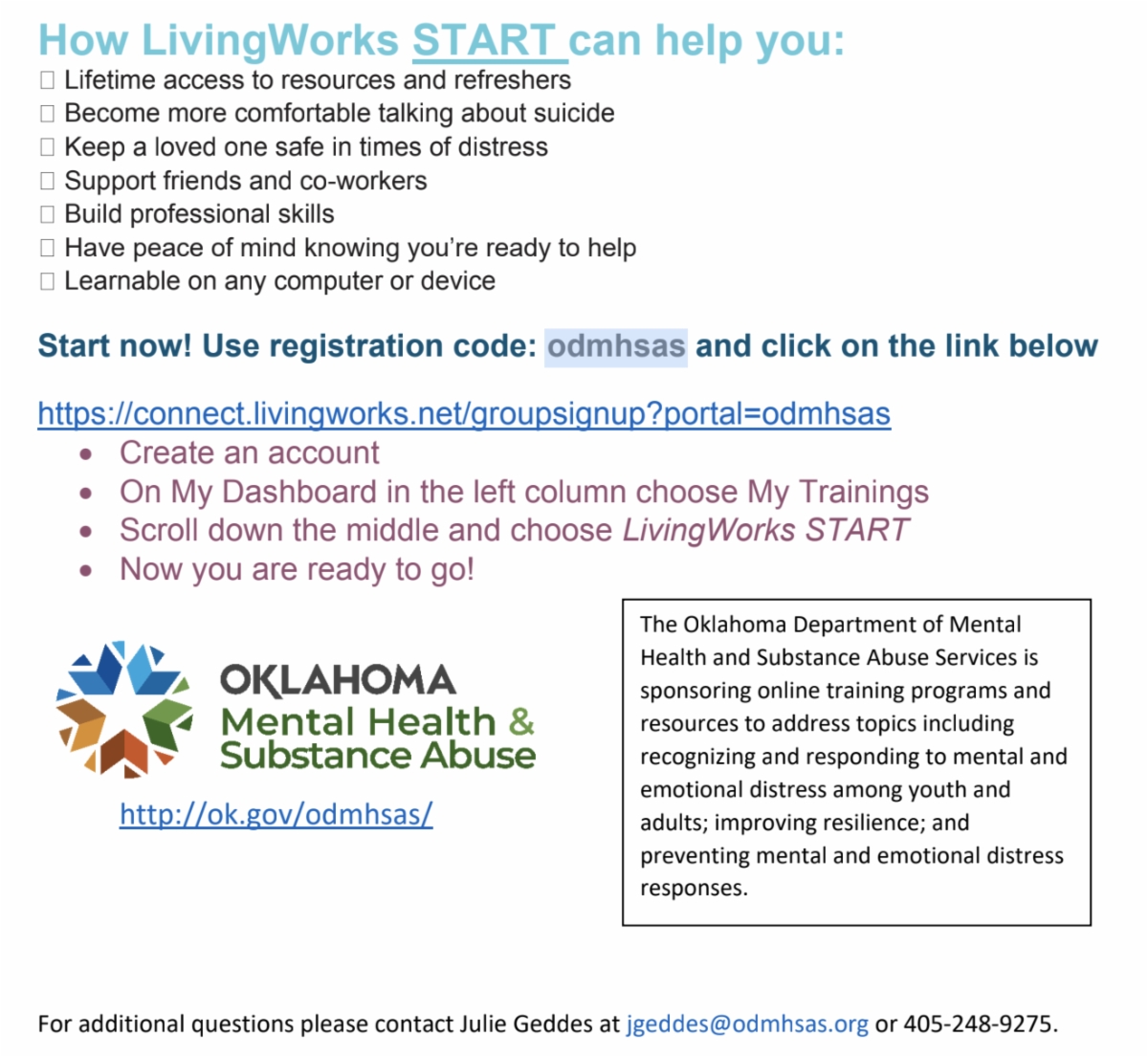 How LivingWorks START can help you:
☐ Lifetime access to resources and refreshers
☐ Become more comfortable talking about suicide
☐ Keep a loved one safe in times of distress
☐ Support friends and co-workers
☐ Build professional skills
☐ Have peace of mind knowing you're ready to help
☐ Learnable on any computer or device

Start now! Use registration code: odmhsas and click on the link below

https://connect.livingworks.net/groupsignup?portal=odmhsas
• Create an account
• On My Dashboard in the left column choose My Trainings
• Scroll down the middle and choose LivingWorks START
• Now you are ready to go!

OKLAHOMA
Mental Health &
Substance Abuse

http://ok.gov/odmhsas/

The Oklahoma Department of Mental Health and Substance Abuse Services is sponsoring online training programs and resources to address topics including recognizing and responding to mental and emotional distress among youth and adults; improving resilience; and preventing mental and emotional distress responses.

For additional questions please contact Julie Geddes at jgeddes@odmhsas.org or 405-248-9275.